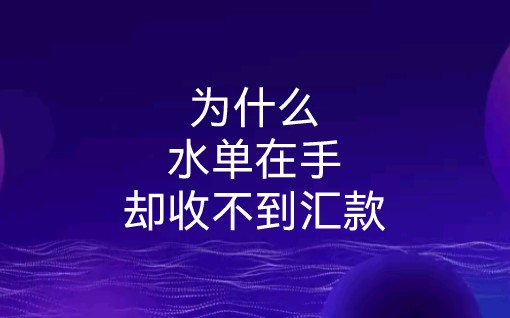 为什么
水单在手
却收不到汇款